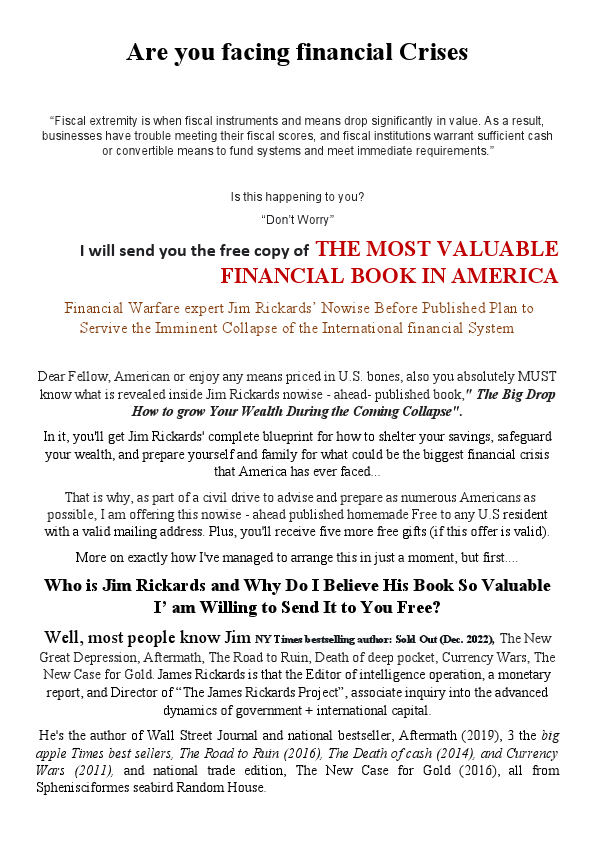 Are you facing financial Crises

“Fiscal extremity is when fiscal instruments and means drop significantly in value. As a result, businesses have trouble meeting their fiscal scores, and fiscal institutions warrant sufficient cash or convertible means to fund systems and meet immediate requirements.”

Is this happening to you?

“Don’t Worry”

I will send you the free copy of THE MOST VALUABLE FINANCIAL BOOK IN AMERICA

Financial Warfare expert Jim Rickards’ Nowise Before Published Plan to Servive the Imminent Collapse of the International financial System

Dear Fellow, American or enjoy any means priced in U.S. bones, also you absolutely MUST know what is revealed inside Jim Rickards nowise - ahead- published book," The Big Drop How to grow Your Wealth During the Coming Collapse".

In it, you'll get Jim Rickards' complete blueprint for how to shelter your savings, safeguard your wealth, and prepare yourself and family for what could be the biggest financial crisis that America has ever faced...

That is why, as part of a civil drive to advise and prepare as numerous Americans as possible, I am offering this nowise - ahead published homemade Free to any U.S resident with a valid mailing address. Plus, you'll receive five more free gifts (if this offer is valid).

More on exactly how I've managed to arrange this in just a moment, but first....

Who is Jim Rickards and Why Do I Believe His Book So Valuable I’ am Willing to Send It to You Free?

Well, most people know Jim NY Times bestselling author: Sold Out (Dec. 2022), The New Great Depression, Aftermath, The Road to Ruin, Death of deep pocket, Currency Wars, The New Case for Gold. James Rickards is that the Editor of intelligence operation, a monetary report, and Director of “The James Rickards Project”, associate inquiry into the advanced dynamics of government + international capital.

He's the author of Wall Street Journal and national bestseller, Aftermath (2019), 3 the big apple Times best sellers, The Road to Ruin (2016), The Death of cash (2014), and Currency Wars (2011), and national trade edition, The New Case for Gold (2016), all from Sphenisciformes seabird Random House.